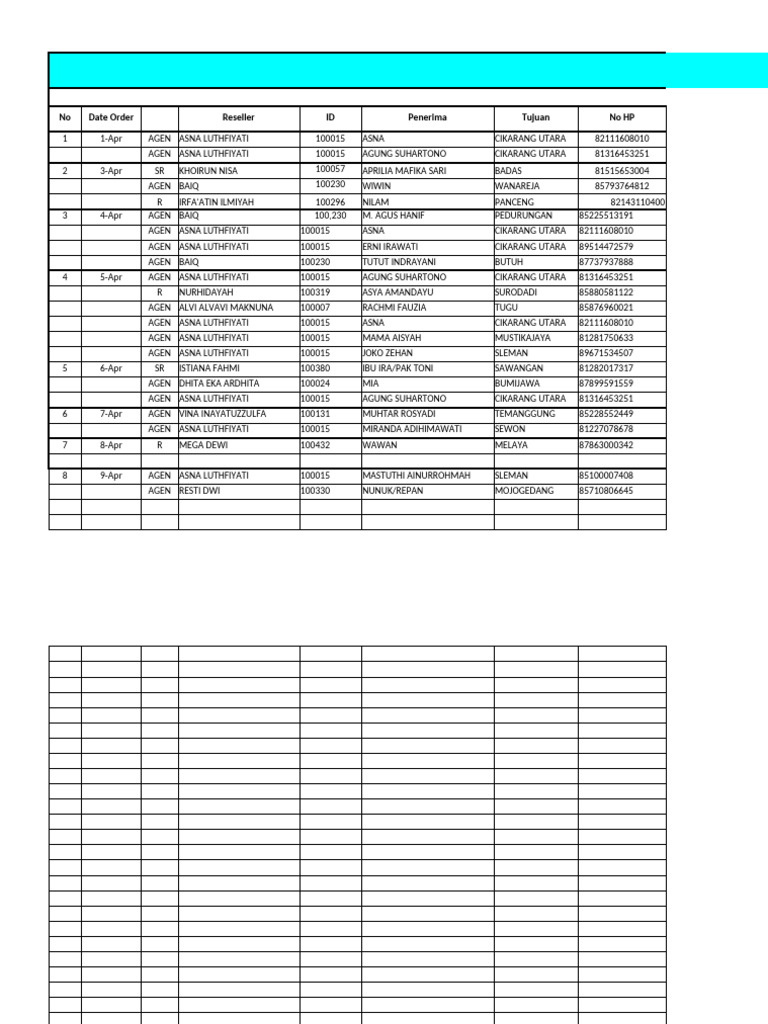 | No | Date Order | | Reseller | ID | Penerima | Tujuan | No HP |
|---|---|---|---|---|---|---|---|
| 1 | 1-Apr | AGEN | ASNA LUTHFIYATI | 100015 | ASNA | CIKARANG UTARA | 82111608010 |
| | | AGEN | ASNA LUTHFIYATI | 100015 | AGUNG SUHARTONO | CIKARANG UTARA | 81316453251 |
| 2 | 3-Apr | SR | KHOIRUN NISA | 100057 | APRILIA MAFIKA SARI | BADAS | 81515653004 |
| | | AGEN | BAIQ | 100230 | WIWIN | WANAREJA | 85793764812 |
| | | R | IRFA'ATIN ILMIYAH | 100296 | NILAM | PANCENG | 82143110400 |
| 3 | 4-Apr | AGEN | BAIQ | 100,230 | M. AGUS HANIF | PEDURUNGAN | 85225513191 |
| | | AGEN | ASNA LUTHFIYATI | 100015 | ASNA | CIKARANG UTARA | 82111608010 |
| | | AGEN | ASNA LUTHFIYATI | 100015 | ERNI IRAWATI | CIKARANG UTARA | 89514472579 |
| | | AGEN | BAIQ | 100230 | TUTUT INDRAYANI | BUTUH | 87737937888 |
| 4 | 5-Apr | AGEN | ASNA LUTHFIYATI | 100015 | AGUNG SUHARTONO | CIKARANG UTARA | 81316453251 |
| | | R | NURHIDAYAH | 100319 | ASYA AMANDAYU | SURODADI | 85880581122 |
| | | AGEN | ALVI ALVAVI MAKNUNA | 100007 | RACHMI FAUZIA | TUGU | 85876960021 |
| | | AGEN | ASNA LUTHFIYATI | 100015 | ASNA | CIKARANG UTARA | 82111608010 |
| | | AGEN | ASNA LUTHFIYATI | 100015 | MAMA AISYAH | MUSTIKAJAYA | 81281750633 |
| | | AGEN | ASNA LUTHFIYATI | 100015 | JOKO ZEHAN | SLEMAN | 89671534507 |
| 5 | 6-Apr | SR | ISTIANA FAHMI | 100380 | IBU IRA/PAK TONI | SAWANGAN | 81282017317 |
| | | AGEN | DHITA EKA ARDHITA | 100024 | MIA | BUMIJAWA | 87899591559 |
| | | AGEN | ASNA LUTHFIYATI | 100015 | AGUNG SUHARTONO | CIKARANG UTARA | 81316453251 |
| 6 | 7-Apr | AGEN | VINA INAYATUZZULFA | 100131 | MUHTAR ROSYADI | TEMANGGUNG | 85228552449 |
| | | AGEN | ASNA LUTHFIYATI | 100015 | MIRANDA ADIHIMAWATI | SEWON | 81227078678 |
| 7 | 8-Apr | R | MEGA DEWI | 100432 | WAWAN | MELAYA | 87863000342 |
| | | | | | | | |
| 8 | 9-Apr | AGEN | ASNA LUTHFIYATI | 100015 | MASTUTHI AINURROHMAH | SLEMAN | 85100007408 |
| | | AGEN | RESTI DWI | 100330 | NUNUK/REPAN | MOJOGEDANG | 85710806645 |